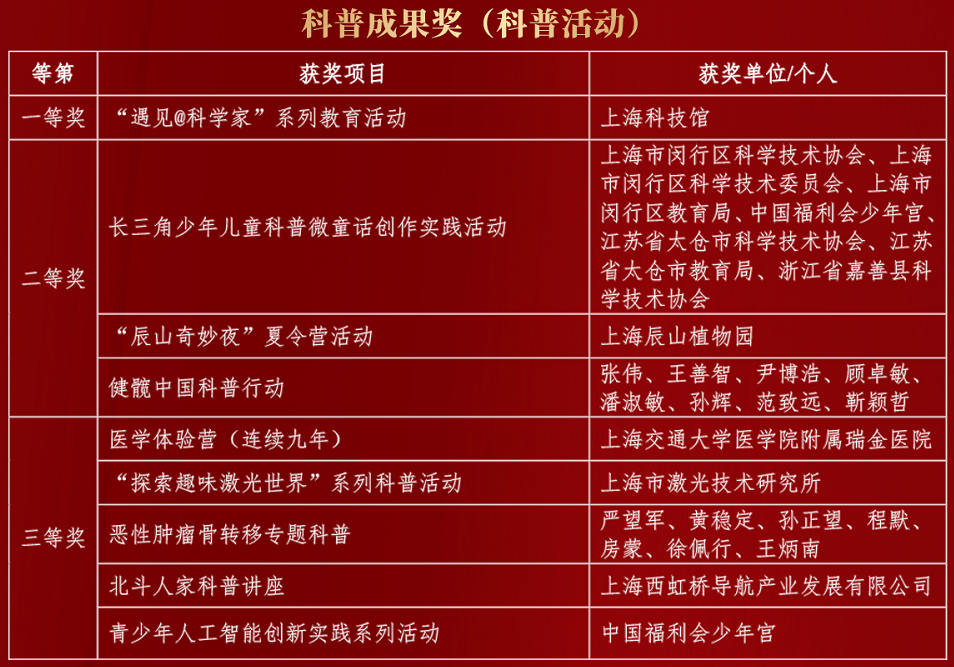 科普成果奖（科普活动）

| 等第 | 获奖项目 | 获奖单位/个人 |
|---|---|---|
| 一等奖 | “遇见@科学家”系列教育活动 | 上海科技馆 |
| 二等奖 | 长三角少年儿童科普微童话创作实践活动 | 上海市闵行区科学技术协会、上海市闵行区科学技术委员会、上海市闵行区教育局、中国福利会少年宫、江苏省太仓市科学技术协会、江苏省太仓市教育局、浙江省嘉善县科学技术协会 |
|  | “辰山奇妙夜”夏令营活动 | 上海辰山植物园 |
|  | 健髋中国科普行动 | 张伟、王善智、尹博浩、顾卓敏、潘淑敏、孙辉、范致远、靳颖哲 |
| 三等奖 | 医学体验营（连续九年） | 上海交通大学医学院附属瑞金医院 |
|  | “探索趣味激光世界”系列科普活动 | 上海市激光技术研究所 |
|  | 恶性肿瘤骨转移专题科普 | 严望军、黄稳定、孙正望、程默、房蒙、徐佩行、王炳南 |
|  | 北斗人家科普讲座 | 上海西虹桥导航产业发展有限公司 |
|  | 青少年人工智能创新实践系列活动 | 中国福利会少年宫 |